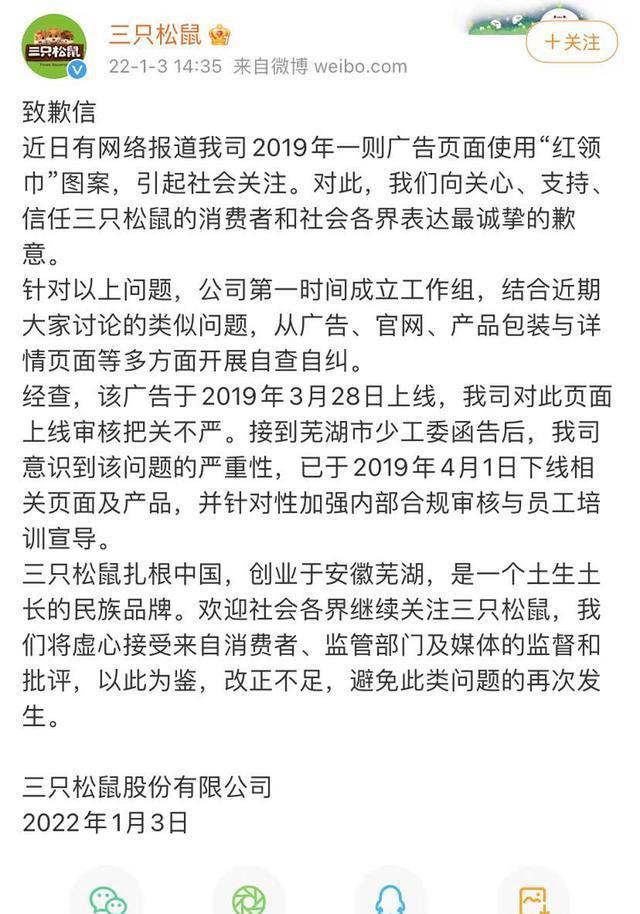 三只松鼠

三只松鼠
22-1-3 14:35 来自微博 weibo.com

+关注

致歉信
近日有网络报道我司2019年一则广告页面使用“红领巾”图案，引起社会关注。对此，我们向关心、支持、信任三只松鼠的消费者和社会各界表达最诚挚的歉意。
针对以上问题，公司第一时间成立工作组，结合近期大家讨论的类似问题，从广告、官网、产品包装与详情页面等多方面开展自查自纠。
经查，该广告于2019年3月28日上线，我司对此页面上线审核把关不严。接到芜湖市少工委函告后，我司意识到该问题的严重性，已于2019年4月1日下线相关页面及产品，并针对性加强内部合规审核与员工培训宣导。
三只松鼠扎根中国，创业于安徽芜湖，是一个土生土长的民族品牌。欢迎社会各界继续关注三只松鼠，我们将虚心接受来自消费者、监管部门及媒体的监督和批评，以此为鉴，改正不足，避免此类问题的再次发生。

三只松鼠股份有限公司
2022年1月3日